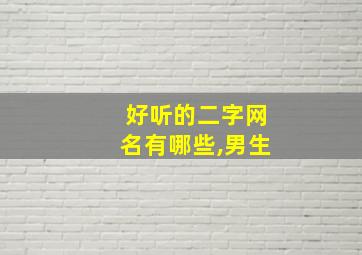 好听的二字网名有哪些,男生